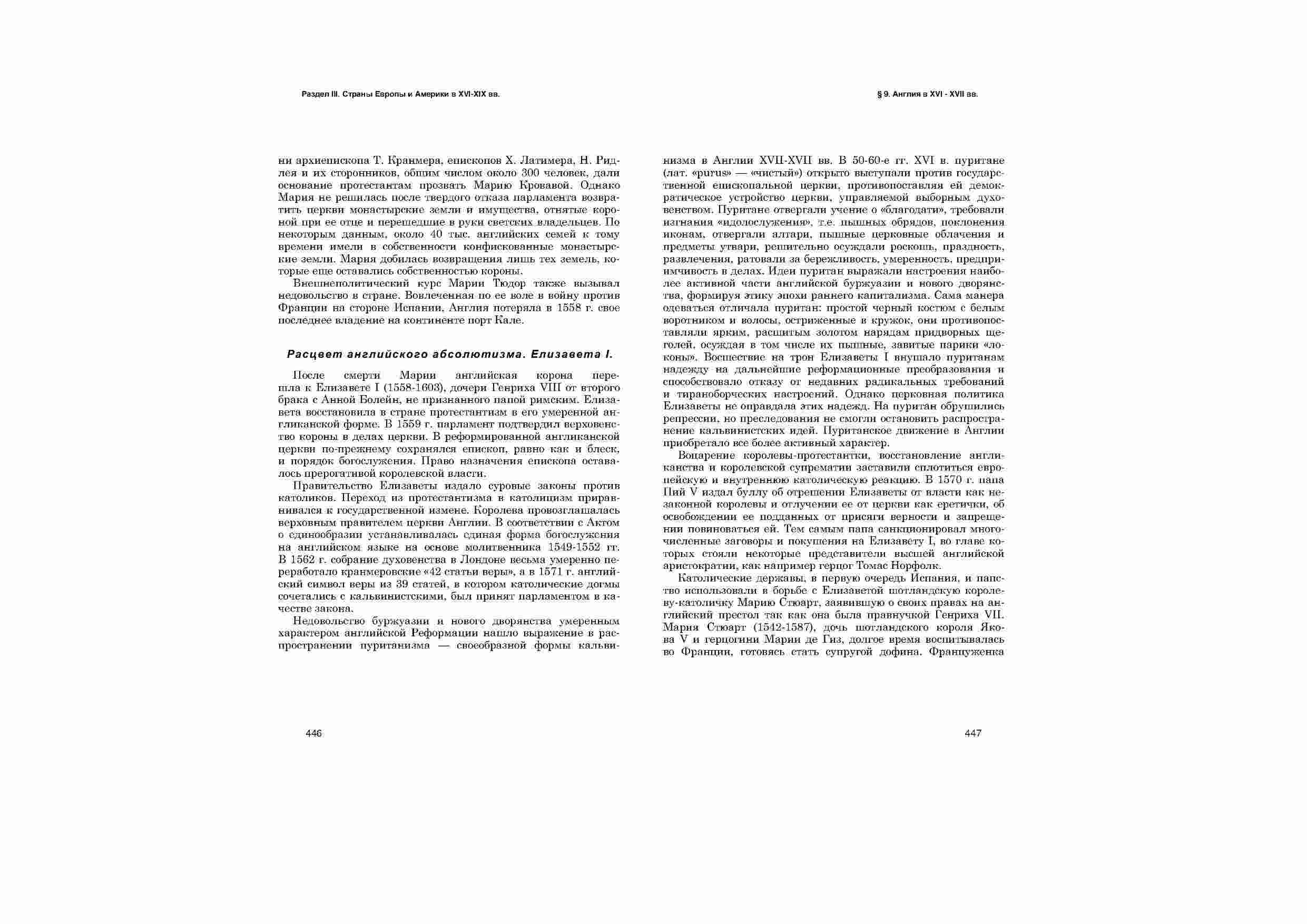 Раздел III. Страны Европы и Америки в XVI-XIX вв.

ни архиепископа Т. Кранмера, епископов Х. Латимера, Н. Ридлея и их сторонников, общим числом около 300 человек, дали основание протестантам прозвать Марию Кровавой. Однако Мария не решилась после твердого отказа парламента возвратить церкви монастырские земли и имущества, отнятые короной при ее отце и перешедшие в руки светских владельцев. По некоторым данным, около 40 тыс. английских семей к тому времени имели в собственности конфискованные монастырские земли. Мария добилась возвращения лишь тех земель, которые еще оставались собственностью короны.

Внешнеполитический курс Марии Тюдор также вызывал недовольство в стране. Вовлеченная по ее воле в войну против Франции на стороне Испании, Англия потеряла в 1558 г. свое последнее владение на континенте порт Кале.

Расцвет английского абсолютизма. Елизавета I.

После смерти Марии английская корона перешла к Елизавете I (1558-1603), дочери Генриха VIII от второго брака с Анной Болейн, не признанного папой римским. Елизавета восстановила в стране протестантизм в его умеренной англиканской форме. В 1559 г. парламент подтвердил верховенство короны в делах церкви. В реформированной англиканской церкви по-прежнему сохранялся епископ, равно как и блеск, и порядок богослужения. Право назначения епископа оставалось прерогативой королевской власти.

Правительство Елизаветы издало суровые законы против католиков. Переход из протестантизма в католицизм приравнивался к государственной измене. Королева провозглашалась верховным правителем церкви Англии. В соответствии с Актом о единообразии устанавливалась единая форма богослужения на английском языке на основе молитвенника 1549-1552 гг. В 1562 г. собрание духовенства в Лондоне весьма умеренно переработало кранмеровские «42 статьи веры», а в 1571 г. английский символ веры из 39 статей, в котором католические догмы сочетались с кальвинистскими, был принят парламентом в качестве закона.

Недовольство буржуазии и нового дворянства умеренным характером английской Реформации нашло выражение в распространении пуританизма — своеобразной формы кальви-

446

§ 9. Англия в XVI - XVII вв.

низма в Англии XVII-XVII вв. В 50-60-е гг. XVI в. пуритане (лат. «purus» — «чистый») открыто выступали против государственной епископальной церкви, противопоставляя ей демократическое устройство церкви, управляемой выборным духовенством. Пуритане отвергали учение о «благодати», требовали изгнания «идолослужения», т.е. пышных обрядов, поклонения иконам, отвергали алтари, пышные церковные облачения и предметы утвари, решительно осуждали роскошь, праздность, развлечения, ратовали за бережливость, умеренность, предприимчивость в делах. Идеи пуритан выражали настроения наиболее активной части английской буржуазии и нового дворянства, формируя этику эпохи раннего капитализма. Сама манера одеваться отличала пуритан: простой черный костюм с белым воротником и волосы, остриженные в кружок, они противопоставляли ярким, расшитым золотом нарядам придворных щеголей, осуждая в том числе их пышные, завитые парики «локоны». Восшествие на трон Елизаветы I внушало пуританам надежду на дальнейшие реформационные преобразования и способствовало отказу от недавних радикальных требований и тираноборческих настроений. Однако церковная политика Елизаветы не оправдала этих надежд. На пуритан обрушились репрессии, но преследования не смогли остановить распространение кальвинистских идей. Пуританское движение в Англии приобретало все более активный характер.

Воцарение королевы-протестантки, восстановление англиканства и королевской супрематии заставили сплотиться европейскую и внутреннюю католическую реакцию. В 1570 г. папа Пий V издал буллу об отрешении Елизаветы от власти как незаконной королевы и отлучении ее от церкви как еретички, об освобождении ее подданных от присяги верности и запрещении повиноваться ей. Тем самым папа санкционировал многочисленные заговоры и покушения на Елизавету I, во главе которых стояли некоторые представители высшей английской аристократии, как например герцог Томас Норфолк.

Католические державы, в первую очередь Испания, и папство использовали в борьбе с Елизаветой шотландскую королеву-католичку Марию Стюарт, заявившую о своих правах на английский престол так как она была правнучкой Генриха VII. Мария Стюарт (1542-1587), дочь шотландского короля Якова V и герцогини Марии де Гиз, долгое время воспитывалась во Франции, готовясь стать супругой дофина. Француженка

447